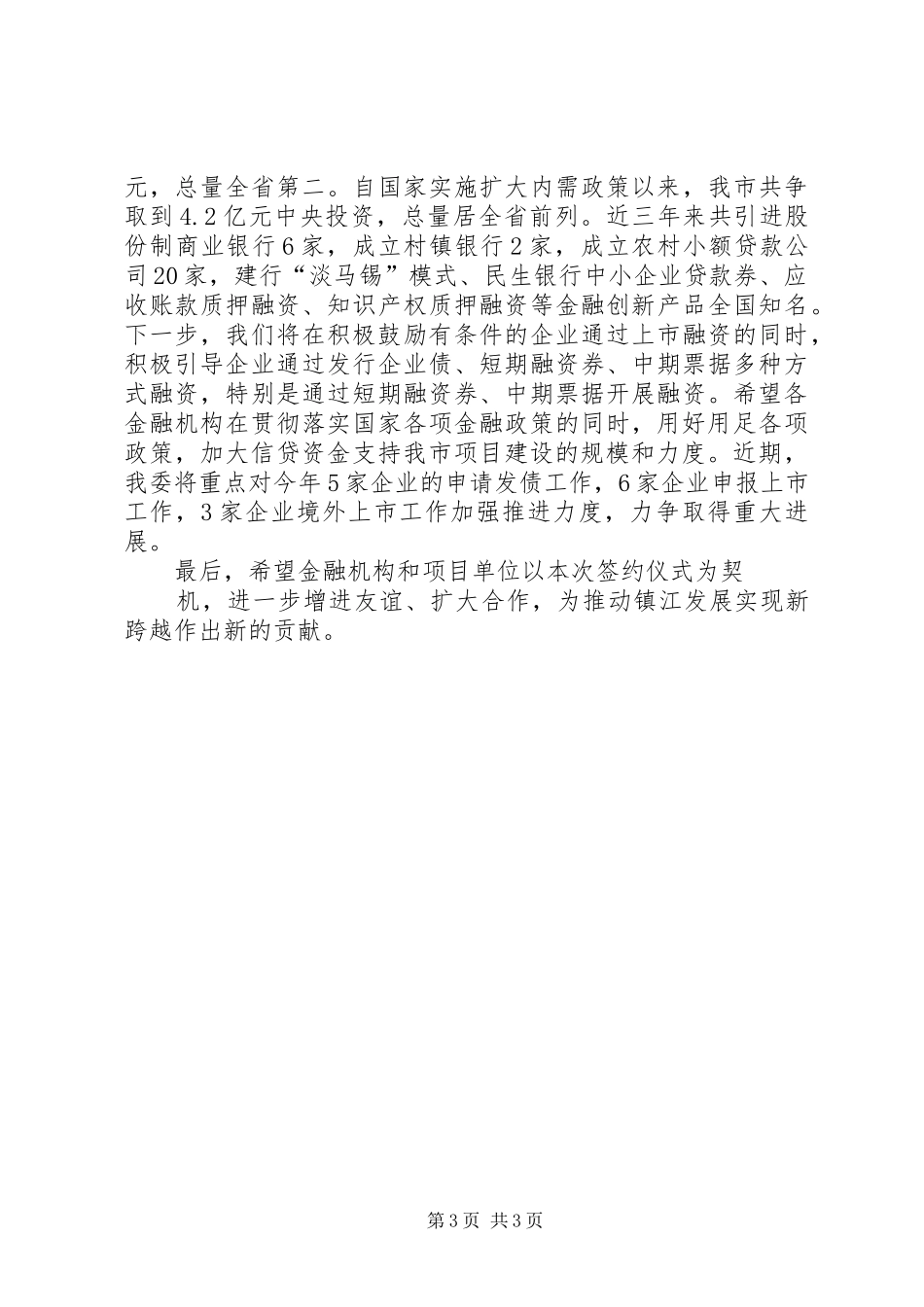 元，总量全省第二。自国家实施扩大内需政策以来，我市共争取到4.2亿元中央投资，总量居全省前列。近三年来共引进股份制商业银行6家，成立村镇银行2家，成立农村小额贷款公司20家，建行“淡马锡”模式、民生银行中小企业贷款券、应收账款质押融资、知识产权质押融资等金融创新产品全国知名。下一步，我们将在积极鼓励有条件的企业通过上市融资的同时，积极引导企业通过发行企业债、短期融资券、中期票据多种方式融资，特别是通过短期融资券、中期票据开展融资。希望各金融机构在贯彻落实国家各项金融政策的同时，用好用足各项政策，加大信贷资金支持我市项目建设的规模和力度。近期，我委将重点对今年5家企业的申请发债工作，6家企业申报上市工作，3家企业境外上市工作加强推进力度，力争取得重大进展。

最后，希望金融机构和项目单位以本次签约仪式为契

机，进一步增进友谊、扩大合作，为推动镇江发展实现新跨越作出新的贡献。

第3页 共3页